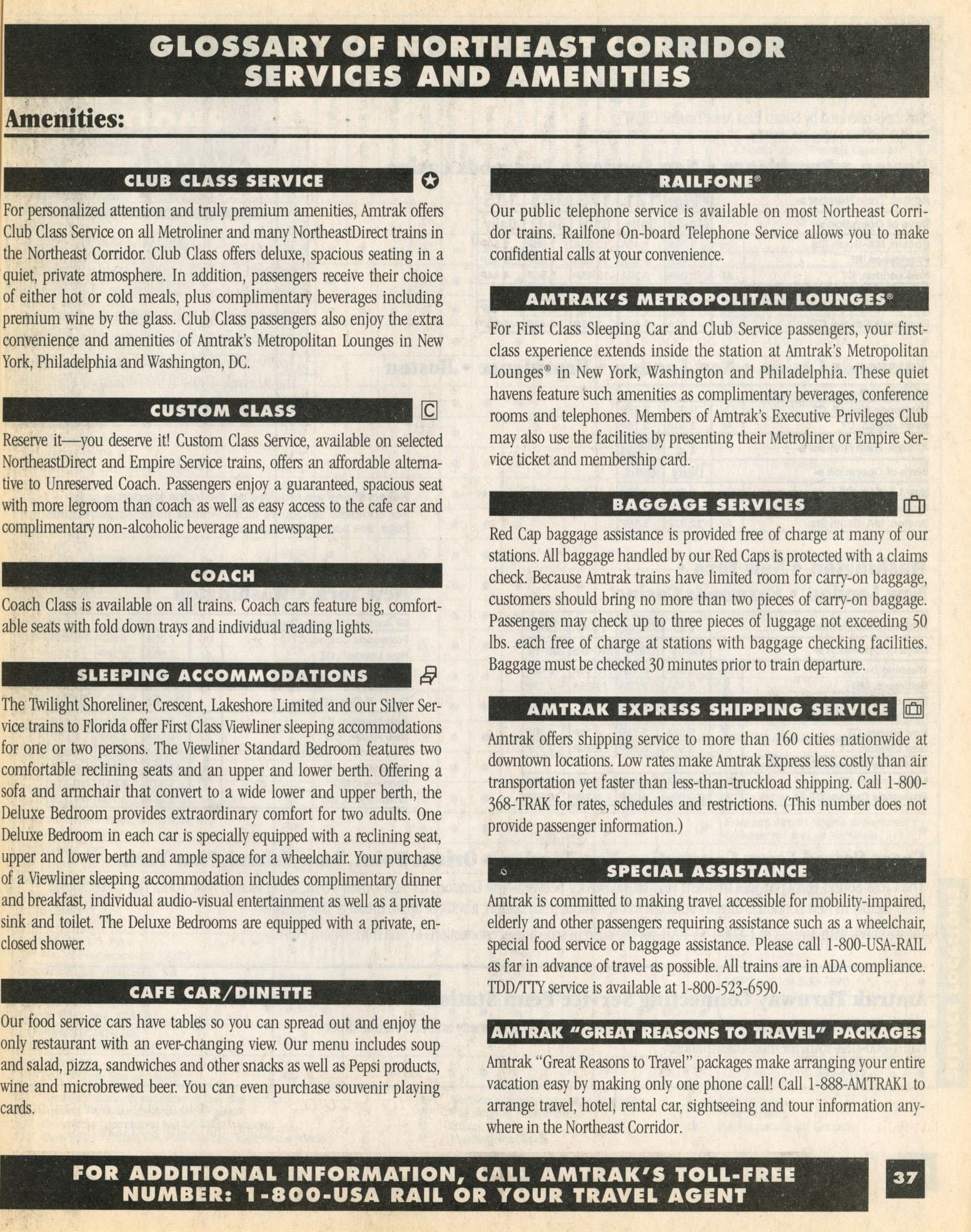 GLOSSARY OF NORTHEAST CORRIDOR SERVICES AND AMENITIES

Amenities:

CLUB CLASS SERVICE

For personalized attention and truly premium amenities, Amtrak offers Club Class Service on all Metroliner and many NortheastDirect trains in the Northeast Corridor. Club Class offers deluxe, spacious seating in a quiet, private atmosphere. In addition, passengers receive their choice of either hot or cold meals, plus complimentary beverages including premium wine by the glass. Club Class passengers also enjoy the extra convenience and amenities of Amtrak's Metropolitan Lounges in New York, Philadelphia and Washington, DC.

CUSTOM CLASS

C

Reserve it—you deserve it! Custom Class Service, available on selected NortheastDirect and Empire Service trains, offers an affordable alternative to Unreserved Coach. Passengers enjoy a guaranteed, spacious seat with more legroom than coach as well as easy access to the cafe car and complimentary non-alcoholic beverage and newspaper.

COACH

Coach Class is available on all trains. Coach cars feature big, comfortable seats with fold down trays and individual reading lights.

SLEEPING ACCOMMODATIONS

The Twilight Shoreliner, Crescent, Lakeshore Limited and our Silver Service trains to Florida offer First Class Viewliner sleeping accommodations for one or two persons. The Viewliner Standard Bedroom features two comfortable reclining seats and an upper and lower berth. Offering a sofa and armchair that convert to a wide lower and upper berth, the Deluxe Bedroom provides extraordinary comfort for two adults. One Deluxe Bedroom in each car is specially equipped with a reclining seat, upper and lower berth and ample space for a wheelchair. Your purchase of a Viewliner sleeping accommodation includes complimentary dinner and breakfast, individual audio-visual entertainment as well as a private sink and toilet. The Deluxe Bedrooms are equipped with a private, enclosed shower.

CAFE CAR/DINETTE

Our food service cars have tables so you can spread out and enjoy the only restaurant with an ever-changing view. Our menu includes soup and salad, pizza, sandwiches and other snacks as well as Pepsi products, wine and microbrewed beer. You can even purchase souvenir playing cards.

RAILFONE®

Our public telephone service is available on most Northeast Corridor trains. Railfone On-board Telephone Service allows you to make confidential calls at your convenience.

AMTRAK'S METROPOLITAN LOUNGES®

For First Class Sleeping Car and Club Service passengers, your first-class experience extends inside the station at Amtrak's Metropolitan Lounges® in New York, Washington and Philadelphia. These quiet havens feature such amenities as complimentary beverages, conference rooms and telephones. Members of Amtrak's Executive Privileges Club may also use the facilities by presenting their Metroliner or Empire Service ticket and membership card.

BAGGAGE SERVICES

Red Cap baggage assistance is provided free of charge at many of our stations. All baggage handled by our Red Caps is protected with a claims check. Because Amtrak trains have limited room for carry-on baggage, customers should bring no more than two pieces of carry-on baggage. Passengers may check up to three pieces of luggage not exceeding 50 lbs. each free of charge at stations with baggage checking facilities. Baggage must be checked 30 minutes prior to train departure.

AMTRAK EXPRESS SHIPPING SERVICE

Amtrak offers shipping service to more than 160 cities nationwide at downtown locations. Low rates make Amtrak Express less costly than air transportation yet faster than less-than-truckload shipping. Call 1-800-368-TRAK for rates, schedules and restrictions. (This number does not provide passenger information.)

SPECIAL ASSISTANCE

Amtrak is committed to making travel accessible for mobility-impaired, elderly and other passengers requiring assistance such as a wheelchair, special food service or baggage assistance. Please call 1-800-USA-RAIL as far in advance of travel as possible. All trains are in ADA compliance. TDD/TTY service is available at 1-800-523-6590.

AMTRAK "GREAT REASONS TO TRAVEL" PACKAGES

Amtrak "Great Reasons to Travel" packages make arranging your entire vacation easy by making only one phone call! Call 1-888-AMTRAK1 to arrange travel, hotel, rental car, sightseeing and tour information anywhere in the Northeast Corridor.

FOR ADDITIONAL INFORMATION, CALL AMTRAK'S TOLL-FREE NUMBER: 1-800-USA RAIL OR YOUR TRAVEL AGENT

37